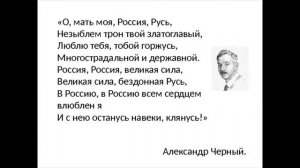 «О, мать моя, Россия, Русь,
Незыблем трон твой златоглавый,
Люблю тебя, тобой горжусь,
Многострадальной и державной.
Россия, Россия, великая сила,
Великая сила, бездонная Русь,
В Россию, в Россию всем сердцем влюблен я
И с нею останусь навеки, клянусь!»

Александр Черный.